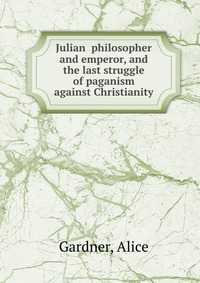 Julian philosopher and emperor, and the last struggle of paganism against Christianity

Gardner, Alice